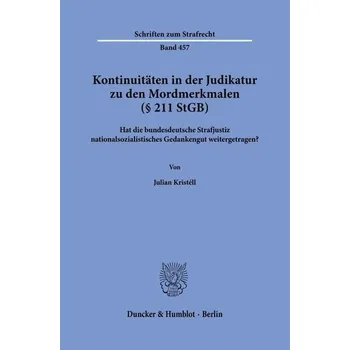 Schriften zum Strafrecht

Band 457

Kontinuitäten in der Judikatur zu den Mordmerkmalen (§ 211 StGB)

Hat die bundesdeutsche Strafjustiz nationalsozialistisches Gedankengut weitergetragen?

Von

Julian Kristéll

Duncker & Humblot · Berlin